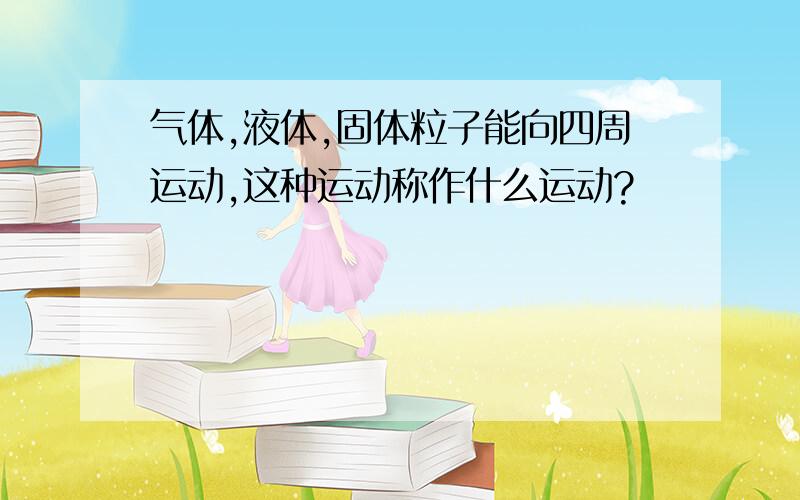 气体,液体,固体粒子能向四周运动,这种运动称作什么运动?